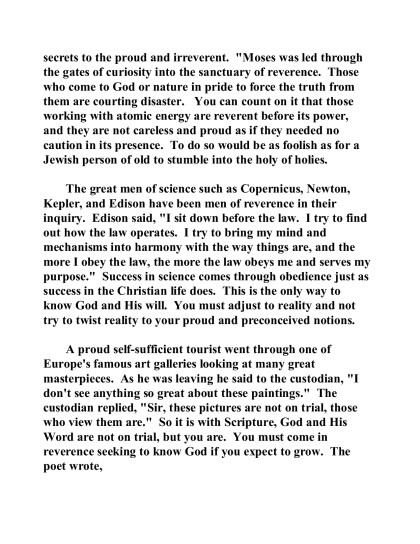 secrets to the proud and irreverent. "Moses was led through the gates of curiosity into the sanctuary of reverence. Those who come to God or nature in pride to force the truth from them are courting disaster. You can count on it that those working with atomic energy are reverent before its power, and they are not careless and proud as if they needed no caution in its presence. To do so would be as foolish as for a Jewish person of old to stumble into the holy of holies.

The great men of science such as Copernicus, Newton, Kepler, and Edison have been men of reverence in their inquiry. Edison said, "I sit down before the law. I try to find out how the law operates. I try to bring my mind and mechanisms into harmony with the way things are, and the more I obey the law, the more the law obeys me and serves my purpose." Success in science comes through obedience just as success in the Christian life does. This is the only way to know God and His will. You must adjust to reality and not try to twist reality to your proud and preconceived notions.

A proud self-sufficient tourist went through one of Europe's famous art galleries looking at many great masterpieces. As he was leaving he said to the custodian, "I don't see anything so great about these paintings." The custodian replied, "Sir, these pictures are not on trial, those who view them are." So it is with Scripture, God and His Word are not on trial, but you are. You must come in reverence seeking to know God if you expect to grow. The poet wrote,